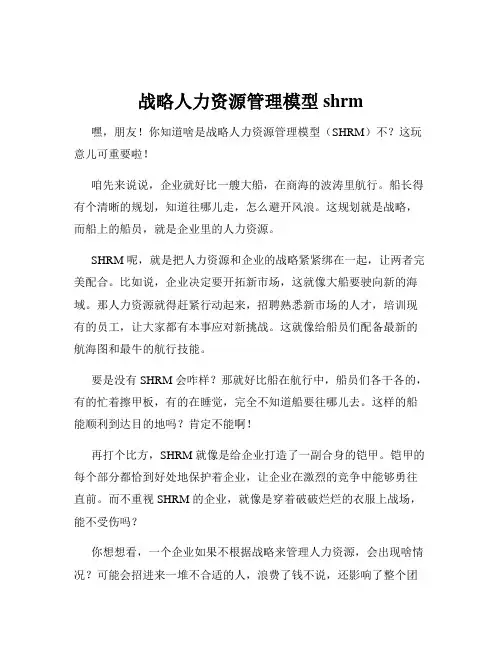 战略人力资源管理模型 shrm

嘿，朋友！你知道啥是战略人力资源管理模型（SHRM）不？这玩意儿可重要啦！

咱先来说说，企业就好比一艘大船，在商海的波涛里航行。船长得有个清晰的规划，知道往哪儿走，怎么避开风浪。这规划就是战略，而船上的船员，就是企业里的人力资源。

SHRM 呢，就是把人力资源和企业的战略紧紧绑在一起，让两者完美配合。比如说，企业决定要开拓新市场，这就像大船要驶向新的海域。那人力资源就得赶紧行动起来，招聘熟悉新市场的人才，培训现有的员工，让大家都有本事应对新挑战。这就像给船员们配备最新的航海图和最牛的航行技能。

要是没有 SHRM 会咋样？那就好比船在航行中，船员们各干各的，有的忙着擦甲板，有的在睡觉，完全不知道船要往哪儿去。这样的船能顺利到达目的地吗？肯定不能啊！

再打个比方，SHRM 就像是给企业打造了一副合身的铠甲。铠甲的每个部分都恰到好处地保护着企业，让企业在激烈的竞争中能够勇往直前。而不重视 SHRM 的企业，就像是穿着破破烂烂的衣服上战场，能不受伤吗？

你想想看，一个企业如果不根据战略来管理人力资源，会出现啥情况？可能会招进来一堆不合适的人，浪费了钱不说，还影响了整个团